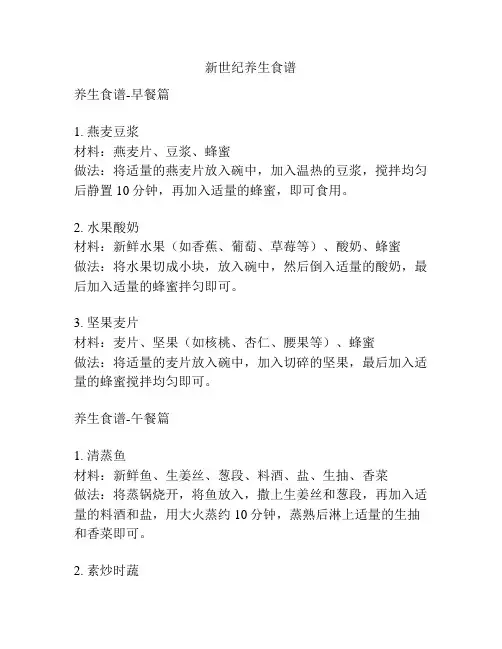 新世纪养生食谱

养生食谱-早餐篇

1. 燕麦豆浆
材料：燕麦片、豆浆、蜂蜜
做法：将适量的燕麦片放入碗中，加入温热的豆浆，搅拌均匀后静置 10 分钟，再加入适量的蜂蜜，即可食用。

2. 水果酸奶
材料：新鲜水果（如香蕉、葡萄、草莓等）、酸奶、蜂蜜
做法：将水果切成小块，放入碗中，然后倒入适量的酸奶，最后加入适量的蜂蜜拌匀即可。

3. 坚果麦片
材料：麦片、坚果（如核桃、杏仁、腰果等）、蜂蜜
做法：将适量的麦片放入碗中，加入切碎的坚果，最后加入适量的蜂蜜搅拌均匀即可。

养生食谱-午餐篇

1. 清蒸鱼
材料：新鲜鱼、生姜丝、葱段、料酒、盐、生抽、香菜
做法：将蒸锅烧开，将鱼放入，撒上生姜丝和葱段，再加入适量的料酒和盐，用大火蒸约 10 分钟，蒸熟后淋上适量的生抽和香菜即可。

2. 素炒时蔬